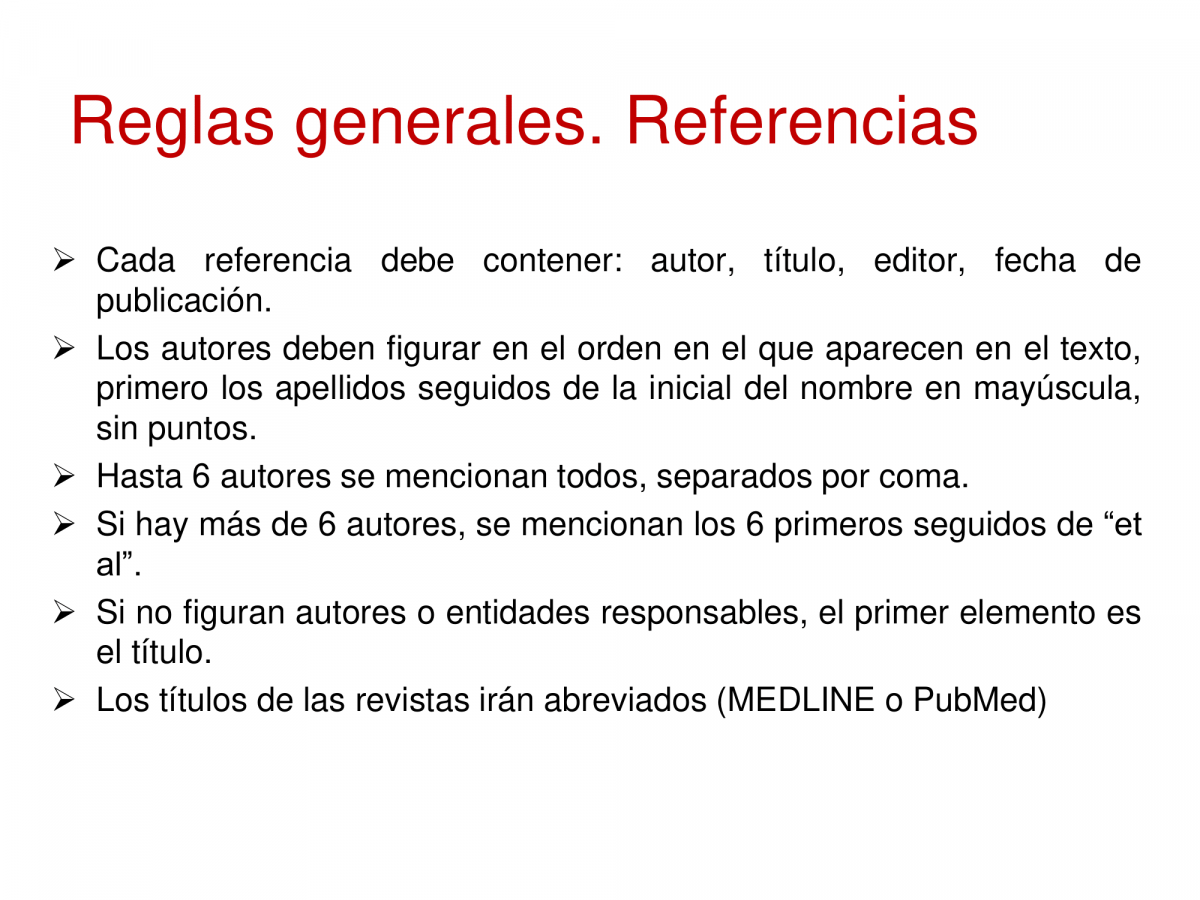 Reglas generales. Referencias

➢ Cada referencia debe contener: autor, título, editor, fecha de publicación.

➢ Los autores deben figurar en el orden en el que aparecen en el texto, primero los apellidos seguidos de la inicial del nombre en mayúscula, sin puntos.

➢ Hasta 6 autores se mencionan todos, separados por coma.

➢ Si hay más de 6 autores, se mencionan los 6 primeros seguidos de "et al".

➢ Si no figuran autores o entidades responsables, el primer elemento es el título.

➢ Los títulos de las revistas irán abreviados (MEDLINE o PubMed)